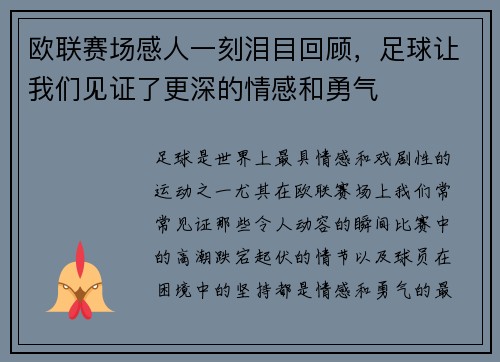 欧联赛场感人一刻泪目回顾，足球让我们见证了更深的情感和勇气

足球是世界上最具情感和戏剧性的运动之一尤其在欧联赛场上我们常常见证那些令人动容的瞬间比赛中的高潮跌宕起伏的情节以及球员在困境中的坚持都是情感和勇气的最